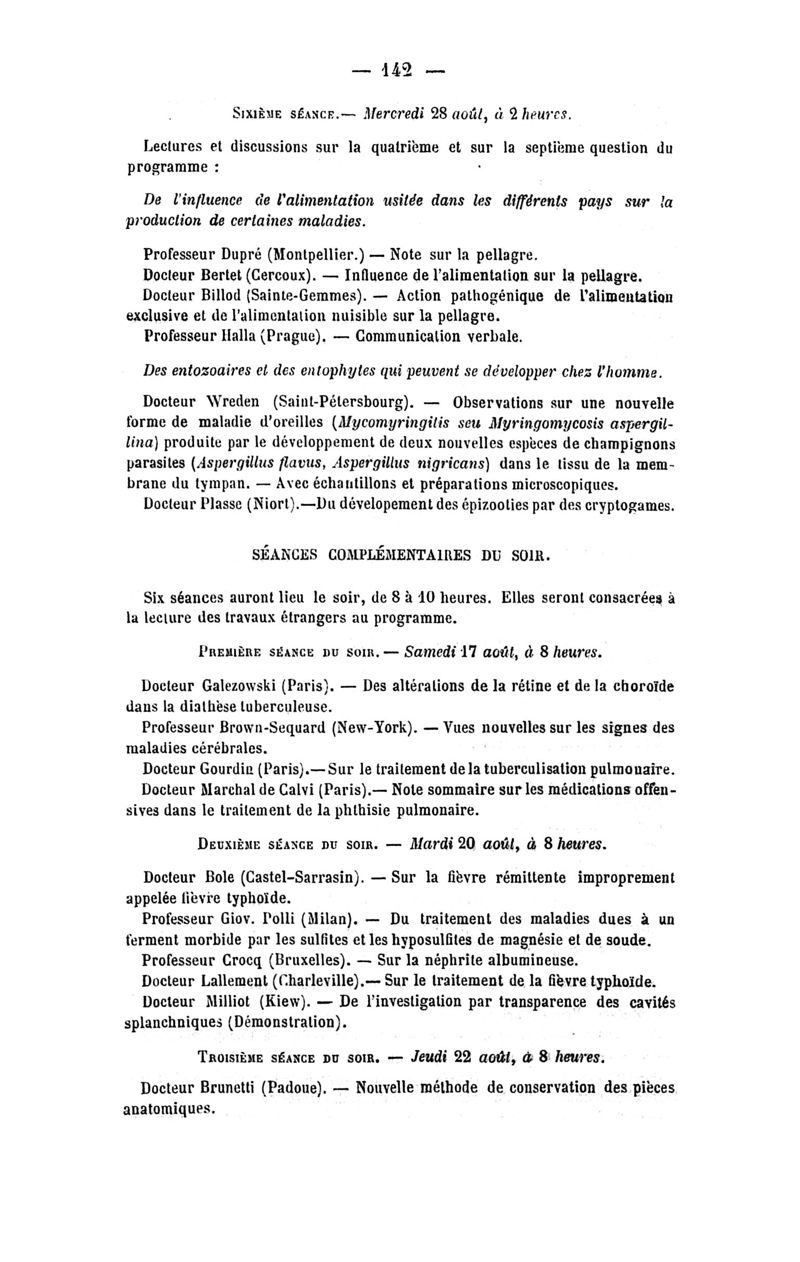 — 142 —

Sixième séance.— Mercredi 28 août, à 2 heures.

Lectures et discussions sur la quatrième et sur la septième question du programme :

De l'influence de l'alimentation usitée dans les différents pays sur la production de certaines maladies.

Professeur Dupré (Montpellier.) — Note sur la pellagre.
Docteur Bertet (Cercoux). — Influence de l'alimentation sur la pellagre.
Docteur Billod (Sainte-Gemmes). — Action pathogénique de l'alimentation exclusive et de l'alimentation nuisible sur la pellagre.
Professeur Halla (Prague). — Communication verbale.

Des entozoaires et des entophytes qui peuvent se développer chez l'homme.

Docteur Wreden (Saint-Pétersbourg). — Observations sur une nouvelle forme de maladie d'oreilles (Mycomyringitis seu Myringomycosis aspergillina) produite par le développement de deux nouvelles espèces de champignons parasites (Aspergillus flavus, Aspergillus nigricans) dans le tissu de la membrane du tympan. — Avec échantillons et préparations microscopiques.
Docteur Plasse (Niort).—Du dévelopement des épizooties par des cryptogames.

SÉANCES COMPLÉMENTAIRES DU SOIR.

Six séances auront lieu le soir, de 8 à 10 heures. Elles seront consacrées à la lecture des travaux étrangers au programme.

Première séance du soir. — Samedi 17 août, à 8 heures.

Docteur Galezowski (Paris). — Des altérations de la rétine et de la choroïde dans la diathèse tuberculeuse.
Professeur Brown-Sequard (New-York). — Vues nouvelles sur les signes des maladies cérébrales.
Docteur Gourdin (Paris).— Sur le traitement de la tuberculisation pulmonaire.
Docteur Marchal de Calvi (Paris).— Note sommaire sur les médications offensives dans le traitement de la phthisie pulmonaire.

Deuxième séance du soir. — Mardi 20 août, à 8 heures.

Docteur Bole (Castel-Sarrasin). — Sur la fièvre rémittente improprement appelée fièvre typhoïde.
Professeur Giov. Polli (Milan). — Du traitement des maladies dues à un ferment morbide par les sulfites et les hyposulfites de magnésie et de soude.
Professeur Crocq (Bruxelles). — Sur la néphrite albumineuse.
Docteur Lallement (Charleville).— Sur le traitement de la fièvre typhoïde.
Docteur Milliot (Kiew). — De l'investigation par transparence des cavités splanchniques (Démonstration).

Troisième séance du soir. — Jeudi 22 août, à 8 heures.

Docteur Brunetti (Padoue). — Nouvelle méthode de conservation des pièces anatomiques.